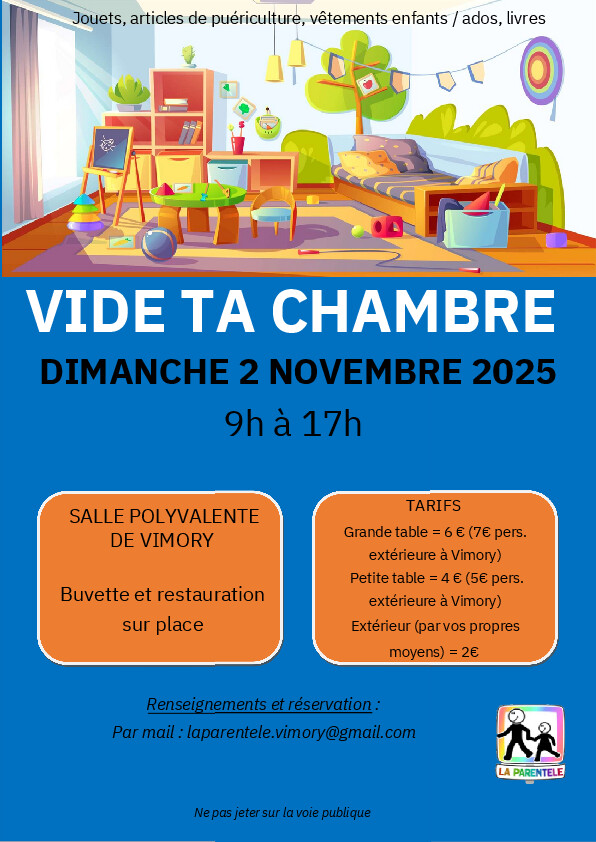 Jouets, articles de puériculture, vêtements enfants / ados, livres

VIDE TA CHAMBRE

DIMANCHE 2 NOVEMBRE 2025

9h à 17h

SALLE POLYVALENTE DE VIMORY

Buvette et restauration sur place

TARIFS

Grande table = 6 € (7€ pers. extérieure à Vimory)

Petite table = 4 € (5€ pers. extérieure à Vimory)

Extérieur (par vos propres moyens) = 2€

Renseignements et réservation :

Par mail : laparentele.vimory@gmail.com

LA PARENTELE

Ne pas jeter sur la voie publique